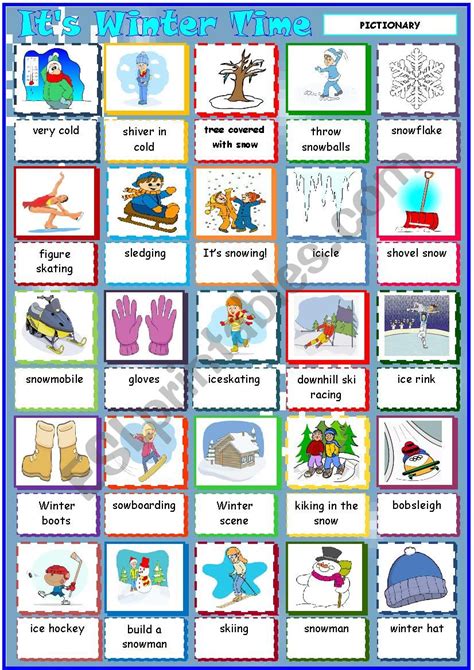 It's Winter Time

PICTIONARY

very cold

shiver in cold

tree covered with snow

throw snowballs

snowflake

figure skating

sledging

It's snowing!

icicle

shovel snow

snowmobile

gloves

iceskating

downhill ski racing

ice rink

Winter boots

sowboarding

Winter scene

kiking in the snow

bobsleigh

ice hockey

build a snowman

skiing

snowman

winter hat

ESLprintables.com